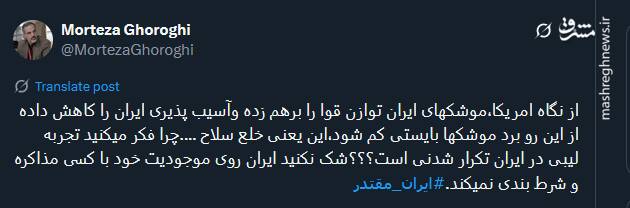 Morteza Ghoroghi
@MortezaGhoroghi

مشرق
mashreghnews.ir

Translate post

از نگاه امریکا،موشکهای ایران توازن قوا را برهم زده وآسیب پذیری ایران را کاهش داده از این رو برد موشکها بایستی کم شود،این یعنی خلع سلاح ....چرا فکر میکنید تجربه لیبی در ایران تکرار شدنی است؟؟؟شک نکنید ایران روی موجودیت خود با کسی مذاکره و شرط بندی نمیکند.#ایران_مقتدر